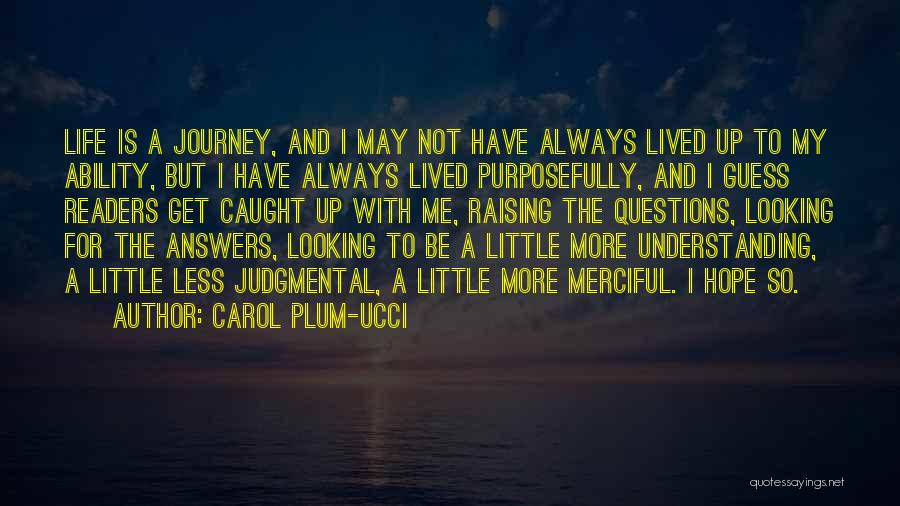 LIFE IS A JOURNEY, AND I MAY NOT HAVE ALWAYS LIVED UP TO MY ABILITY, BUT I HAVE ALWAYS LIVED PURPOSEFULLY, AND I GUESS READERS GET CAUGHT UP WITH ME, RAISING THE QUESTIONS, LOOKING FOR THE ANSWERS, LOOKING TO BE A LITTLE MORE UNDERSTANDING, A LITTLE LESS JUDGMENTAL, A LITTLE MORE MERCIFUL. I HOPE SO.
AUTHOR: CAROL PLUM-UCCI

quotessayings.net